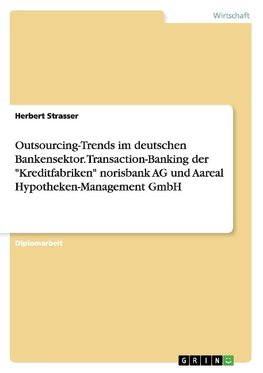 Wirtschaft

Herbert Strasser

Outsourcing-Trends im deutschen Bankensektor. Transaction-Banking der "Kreditfabriken" norisbank AG und Aareal Hypotheken-Management GmbH

Diplomarbeit

GRIN